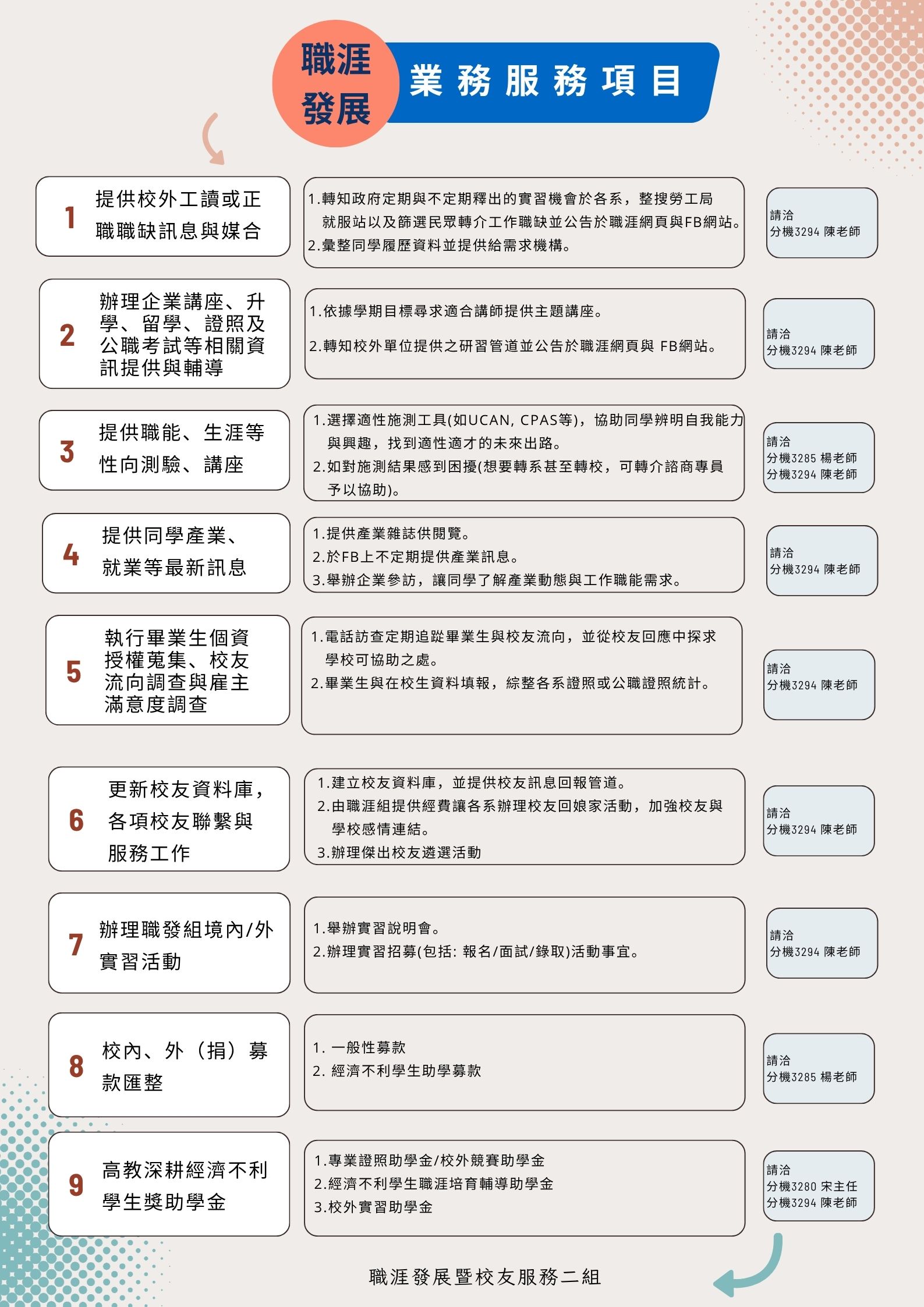 職涯發展 業務服務項目

1 提供校外工讀或正職職缺訊息與媒合

1.轉知政府定期與不定期釋出的實習機會於各系，整搜勞工局就服站以及篩選民眾轉介工作職缺並公告於職涯網頁與FB網站。
2.彙整同學履歷資料並提供給需求機構。

請洽
分機3294 陳老師

2 辦理企業講座、升學、留學、證照及公職考試等相關資訊提供與輔導

1.依據學期目標尋求適合講師提供主題講座。
2.轉知校外單位提供之研習管道並公告於職涯網頁與 FB網站。

請洽
分機3294 陳老師

3 提供職能、生涯等性向測驗、講座

1.選擇適性施測工具(如UCAN, CPAS等)，協助同學辨明自我能力與興趣，找到適性適才的未來出路。
2.如對施測結果感到困擾(想要轉系甚至轉校，可轉介諮商專員予以協助)。

請洽
分機3285 楊老師
分機3294 陳老師

4 提供同學產業、就業等最新訊息

1.提供產業雜誌供閱覽。
2.於FB上不定期提供產業訊息。
3.舉辦企業參訪，讓同學了解產業動態與工作職能需求。

請洽
分機3294 陳老師

5 執行畢業生個資授權蒐集、校友流向調查與雇主滿意度調查

1.電話訪查定期追蹤畢業生與校友流向，並從校友回應中探求學校可協助之處。
2.畢業生與在校生資料填報，綜整各系證照或公職證照統計。

請洽
分機3294 陳老師

6 更新校友資料庫，各項校友聯繫與服務工作

1.建立校友資料庫，並提供校友訊息回報管道。
2.由職涯組提供經費讓各系辦理校友回娘家活動，加強校友與學校感情連結。
3.辦理傑出校友遴選活動

請洽
分機3294 陳老師

7 辦理職發組境內/外實習活動

1.舉辦實習說明會。
2.辦理實習招募(包括: 報名/面試/錄取)活動事宜。

請洽
分機3294 陳老師

8 校內、外（捐）募款匯整

1. 一般性募款
2. 經濟不利學生助學募款

請洽
分機3285 楊老師

9 高教深耕經濟不利學生獎助學金

1.專業證照助學金/校外競賽助學金
2.經濟不利學生職涯培育輔導助學金
3.校外實習助學金

請洽
分機3280 宋主任
分機3294 陳老師

職涯發展暨校友服務二組